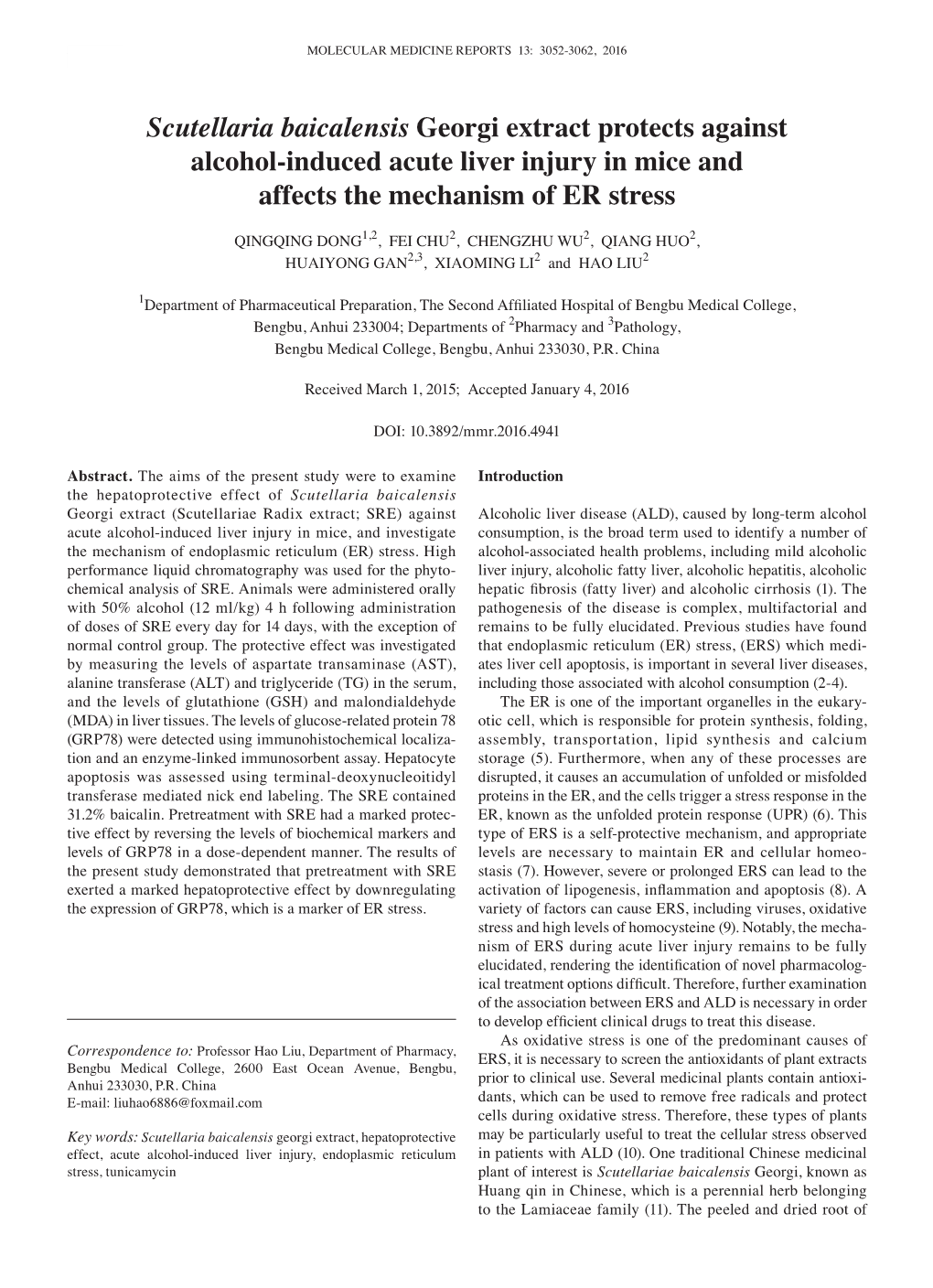 MOLECULAR MEDICINE REPORTS 13: 3052-3062, 2016

Scutellaria baicalensis Georgi extract protects against alcohol-induced acute liver injury in mice and affects the mechanism of ER stress

QINGQING DONG$^{1,2}$, FEI CHU$^{2}$, CHENGZHU WU$^{2}$, QIANG HUO$^{2}$, HUAIYONG GAN$^{2,3}$, XIAOMING LI$^{2}$ and HAO LIU$^{2}$

$^{1}$Department of Pharmaceutical Preparation, The Second Affiliated Hospital of Bengbu Medical College, Bengbu, Anhui 233004; Departments of $^{2}$Pharmacy and $^{3}$Pathology, Bengbu Medical College, Bengbu, Anhui 233030, P.R. China

Received March 1, 2015; Accepted January 4, 2016

DOI: 10.3892/mmr.2016.4941

Abstract. The aims of the present study were to examine the hepatoprotective effect of Scutellaria baicalensis Georgi extract (Scutellariae Radix extract; SRE) against acute alcohol-induced liver injury in mice, and investigate the mechanism of endoplasmic reticulum (ER) stress. High performance liquid chromatography was used for the phytochemical analysis of SRE. Animals were administered orally with 50% alcohol (12 ml/kg) 4 h following administration of doses of SRE every day for 14 days, with the exception of normal control group. The protective effect was investigated by measuring the levels of aspartate transaminase (AST), alanine transferase (ALT) and triglyceride (TG) in the serum, and the levels of glutathione (GSH) and malondialdehyde (MDA) in liver tissues. The levels of glucose-related protein 78 (GRP78) were detected using immunohistochemical localization and an enzyme-linked immunosorbent assay. Hepatocyte apoptosis was assessed using terminal-deoxynucleoitidyl transferase mediated nick end labeling. The SRE contained 31.2% baicalin. Pretreatment with SRE had a marked protective effect by reversing the levels of biochemical markers and levels of GRP78 in a dose-dependent manner. The results of the present study demonstrated that pretreatment with SRE exerted a marked hepatoprotective effect by downregulating the expression of GRP78, which is a marker of ER stress.

Correspondence to: Professor Hao Liu, Department of Pharmacy, Bengbu Medical College, 2600 East Ocean Avenue, Bengbu, Anhui 233030, P.R. China
E-mail: liuhao6886@foxmail.com

Key words: Scutellaria baicalensis georgi extract, hepatoprotective effect, acute alcohol-induced liver injury, endoplasmic reticulum stress, tunicamycin

Introduction

Alcoholic liver disease (ALD), caused by long-term alcohol consumption, is the broad term used to identify a number of alcohol-associated health problems, including mild alcoholic liver injury, alcoholic fatty liver, alcoholic hepatitis, alcoholic hepatic fibrosis (fatty liver) and alcoholic cirrhosis (1). The pathogenesis of the disease is complex, multifactorial and remains to be fully elucidated. Previous studies have found that endoplasmic reticulum (ER) stress, (ERS) which mediates liver cell apoptosis, is important in several liver diseases, including those associated with alcohol consumption (2-4).

The ER is one of the important organelles in the eukaryotic cell, which is responsible for protein synthesis, folding, assembly, transportation, lipid synthesis and calcium storage (5). Furthermore, when any of these processes are disrupted, it causes an accumulation of unfolded or misfolded proteins in the ER, and the cells trigger a stress response in the ER, known as the unfolded protein response (UPR) (6). This type of ERS is a self-protective mechanism, and appropriate levels are necessary to maintain ER and cellular homeostasis (7). However, severe or prolonged ERS can lead to the activation of lipogenesis, inflammation and apoptosis (8). A variety of factors can cause ERS, including viruses, oxidative stress and high levels of homocysteine (9). Notably, the mechanism of ERS during acute liver injury remains to be fully elucidated, rendering the identification of novel pharmacological treatment options difficult. Therefore, further examination of the association between ERS and ALD is necessary in order to develop efficient clinical drugs to treat this disease.

As oxidative stress is one of the predominant causes of ERS, it is necessary to screen the antioxidants of plant extracts prior to clinical use. Several medicinal plants contain antioxidants, which can be used to remove free radicals and protect cells during oxidative stress. Therefore, these types of plants may be particularly useful to treat the cellular stress observed in patients with ALD (10). One traditional Chinese medicinal plant of interest is Scutellariae baicalensis Georgi, known as Huang qin in Chinese, which is a perennial herb belonging to the Lamiaceae family (11). The peeled and dried root of